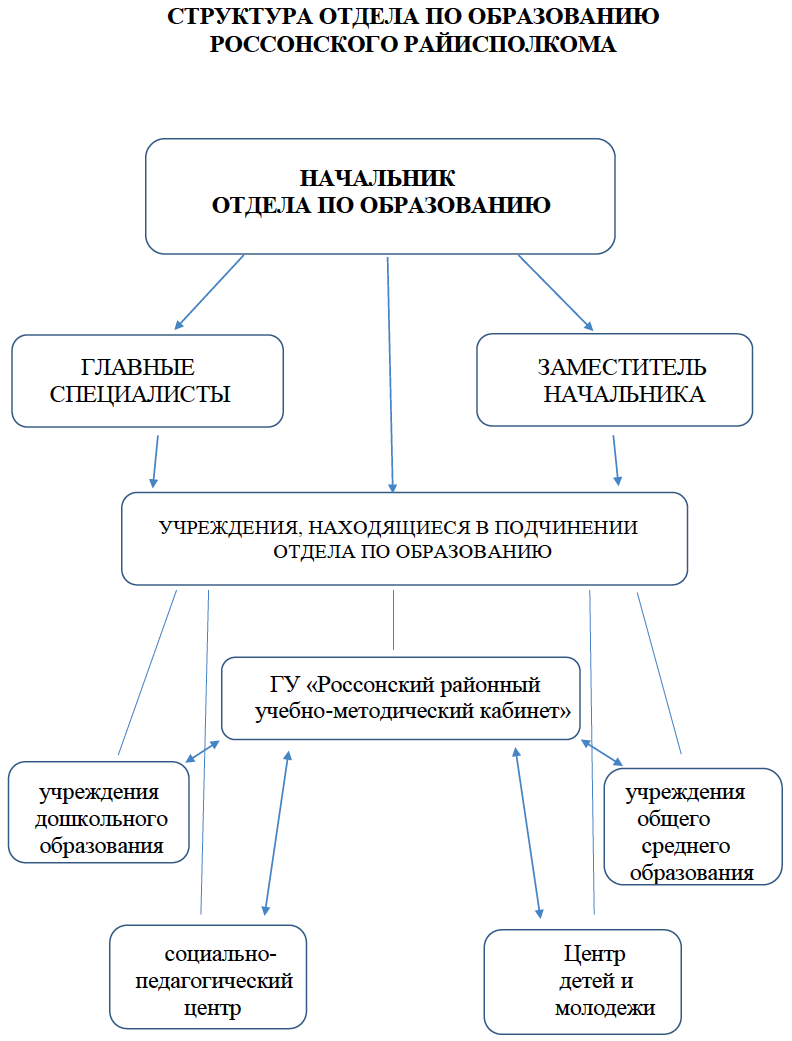 СТРУКТУРА ОТДЕЛА ПО ОБРАЗОВАНИЮ
РОССОНСКОГО РАЙИСПОЛКОМА

НАЧАЛЬНИК
ОТДЕЛА ПО ОБРАЗОВАНИЮ

ГЛАВНЫЕ СПЕЦИАЛИСТЫ

ЗАМЕСТИТЕЛЬ НАЧАЛЬНИКА

УЧРЕЖДЕНИЯ, НАХОДЯЩИЕСЯ В ПОДЧИНЕНИИ ОТДЕЛА ПО ОБРАЗОВАНИЮ

ГУ «Россонский районный учебно-методический кабинет»

учреждения дошкольного образования

учреждения общего среднего образования

социально-педагогический центр

Центр детей и молодежи